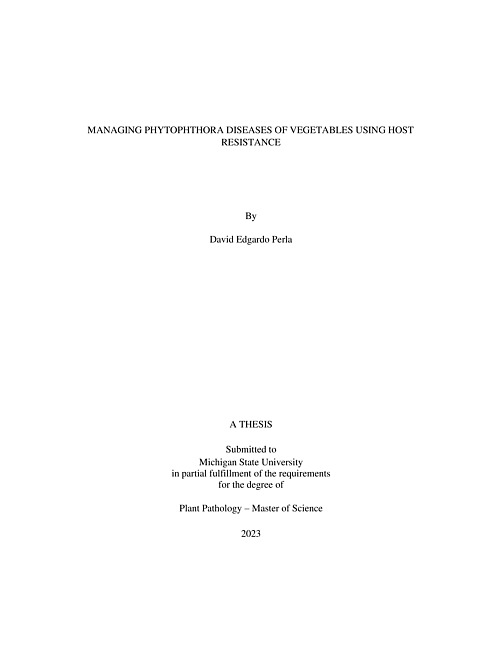 MANAGING PHYTOPHTHORA DISEASES OF VEGETABLES USING HOST RESISTANCE

By

David Edgardo Perla

A THESIS

Submitted to
Michigan State University
in partial fulfillment of the requirements
for the degree of

Plant Pathology – Master of Science

2023